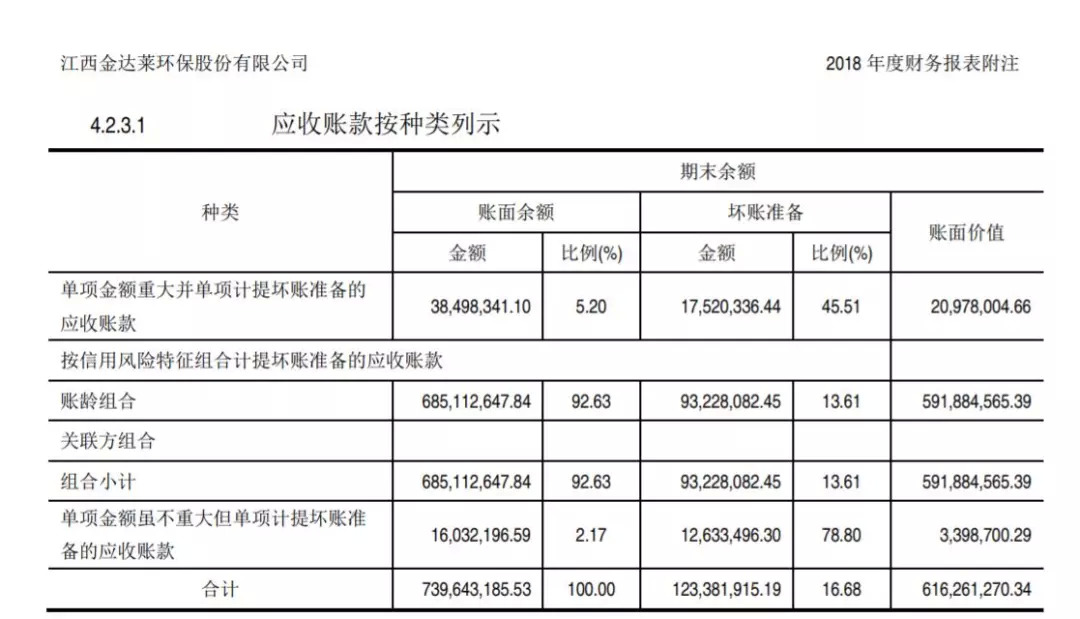 江西金达莱环保股份有限公司

2018 年度财务报表附注

4.2.3.1 应收账款按种类列示

| 种类 | 期末余额 | | | | |
|---|---|---|---|---|---|
| | 账面余额 | | 坏账准备 | | 账面价值 |
| | 金额 | 比例(%) | 金额 | 比例(%) | |
| 单项金额重大并单项计提坏账准备的应收账款 | 38,498,341.10 | 5.20 | 17,520,336.44 | 45.51 | 20,978,004.66 |
| 按信用风险特征组合计提坏账准备的应收账款 | | | | | |
| 账龄组合 | 685,112,647.84 | 92.63 | 93,228,082.45 | 13.61 | 591,884,565.39 |
| 关联方组合 | | | | | |
| 组合小计 | 685,112,647.84 | 92.63 | 93,228,082.45 | 13.61 | 591,884,565.39 |
| 单项金额虽不重大但单项计提坏账准备的应收账款 | 16,032,196.59 | 2.17 | 12,633,496.30 | 78.80 | 3,398,700.29 |
| 合计 | 739,643,185.53 | 100.00 | 123,381,915.19 | 16.68 | 616,261,270.34 |